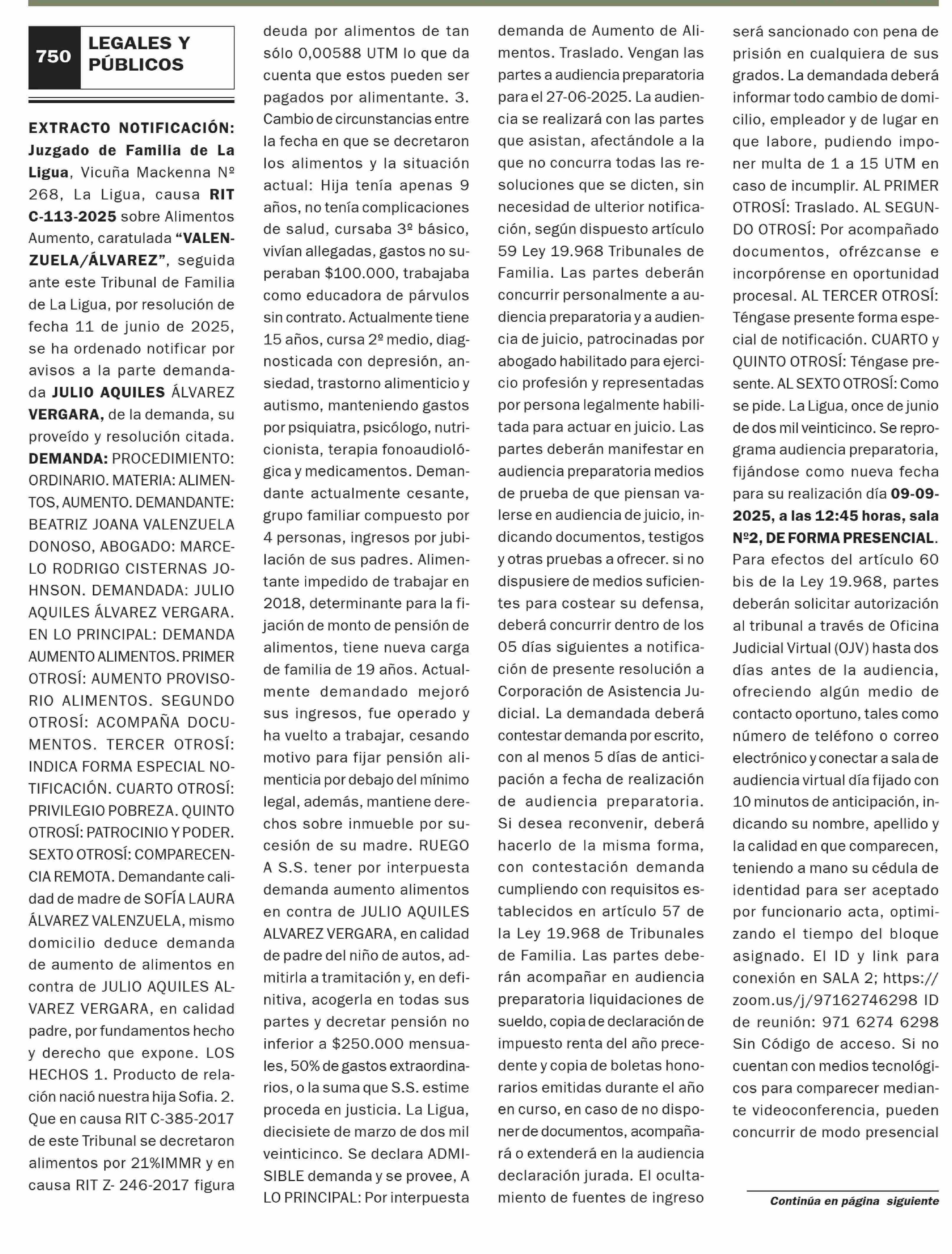 750 LEGALES Y PÚBLICOS

EXTRACTO NOTIFICACIÓN: Juzgado de Familia de La Ligua, Vicuña Mackenna Nº 268, La Ligua, causa RIT C-113-2025 sobre Alimentos Aumento, caratulada "VALENZUELA/ÁLVAREZ", seguida ante este Tribunal de Familia de La Ligua, por resolución de fecha 11 de junio de 2025, se ha ordenado notificar por avisos a la parte demandada JULIO AQUILES ÁLVAREZ VERGARA, de la demanda, su proveído y resolución citada. DEMANDA: PROCEDIMIENTO: ORDINARIO. MATERIA: ALIMENTOS, AUMENTO. DEMANDANTE: BEATRIZ JOANA VALENZUELA DONOSO, ABOGADO: MARCELO RODRIGO CISTERNAS JOHNSON. DEMANDADA: JULIO AQUILES ÁLVAREZ VERGARA. EN LO PRINCIPAL: DEMANDA AUMENTO ALIMENTOS. PRIMER OTROSÍ: AUMENTO PROVISORIO ALIMENTOS. SEGUNDO OTROSÍ: ACOMPAÑA DOCUMENTOS. TERCER OTROSÍ: INDICA FORMA ESPECIAL NOTIFICACIÓN. CUARTO OTROSÍ: PRIVILEGIO POBREZA. QUINTO OTROSÍ: PATROCINIO Y PODER. SEXTO OTROSÍ: COMPARECENCIA REMOTA. Demandante calidad de madre de SOFÍA LAURA ÁLVAREZ VALENZUELA, mismo domicilio deduce demanda de aumento de alimentos en contra de JULIO AQUILES ALVAREZ VERGARA, en calidad padre, por fundamentos hecho y derecho que expone. LOS HECHOS 1. Producto de relación nació nuestra hija Sofia. 2. Que en causa RIT C-385-2017 de este Tribunal se decretaron alimentos por 21%IMMR y en causa RIT Z- 246-2017 figura deuda por alimentos de tan sólo 0,00588 UTM lo que da cuenta que estos pueden ser pagados por alimentante. 3. Cambio de circunstancias entre la fecha en que se decretaron los alimentos y la situación actual: Hija tenía apenas 9 años, no tenía complicaciones de salud, cursaba 3º básico, vivían allegadas, gastos no superaban $100.000, trabajaba como educadora de párvulos sin contrato. Actualmente tiene 15 años, cursa 2º medio, diagnosticada con depresión, ansiedad, trastorno alimenticio y autismo, manteniendo gastos por psiquiatra, psicólogo, nutricionista, terapia fonoaudiológica y medicamentos. Demandante actualmente cesante, grupo familiar compuesto por 4 personas, ingresos por jubilación de sus padres. Alimentante impedido de trabajar en 2018, determinante para la fijación de monto de pensión de alimentos, tiene nueva carga de familia de 19 años. Actualmente demandado mejoró sus ingresos, fue operado y ha vuelto a trabajar, cesando motivo para fijar pensión alimenticia por debajo del mínimo legal, además, mantiene derechos sobre inmueble por sucesión de su madre. RUEGO A S.S. tener por interpuesta demanda aumento alimentos en contra de JULIO AQUILES ALVAREZ VERGARA, en calidad de padre del niño de autos, admitirla a tramitación y, en definitiva, acogerla en todas sus partes y decretar pensión no inferior a $250.000 mensuales, 50% de gastos extraordinarios, o la suma que S.S. estime proceda en justicia. La Ligua, diecisiete de marzo de dos mil veinticinco. Se declara ADMISIBLE demanda y se provee, A LO PRINCIPAL: Por interpuesta demanda de Aumento de Alimentos. Traslado. Vengan las partes a audiencia preparatoria para el 27-06-2025. La audiencia se realizará con las partes que asistan, afectándole a la que no concurra todas las resoluciones que se dicten, sin necesidad de ulterior notificación, según dispuesto artículo 59 Ley 19.968 Tribunales de Familia. Las partes deberán concurrir personalmente a audiencia preparatoria y a audiencia de juicio, patrocinadas por abogado habilitado para ejercicio profesión y representadas por persona legalmente habilitada para actuar en juicio. Las partes deberán manifestar en audiencia preparatoria medios de prueba de que piensan valerse en audiencia de juicio, indicando documentos, testigos y otras pruebas a ofrecer. si no dispusiere de medios suficientes para costear su defensa, deberá concurrir dentro de los 05 días siguientes a notificación de presente resolución a Corporación de Asistencia Judicial. La demandada deberá contestar demanda por escrito, con al menos 5 días de anticipación a fecha de realización de audiencia preparatoria. Si desea reconvenir, deberá hacerlo de la misma forma, con contestación demanda cumpliendo con requisitos establecidos en artículo 57 de la Ley 19.968 de Tribunales de Familia. Las partes deberán acompañar en audiencia preparatoria liquidaciones de sueldo, copia de declaración de impuesto renta del año precedente y copia de boletas honorarios emitidas durante el año en curso, en caso de no disponer de documentos, acompañará o extenderá en la audiencia declaración jurada. El ocultamiento de fuentes de ingreso será sancionado con pena de prisión en cualquiera de sus grados. La demandada deberá informar todo cambio de domicilio, empleador y de lugar en que labore, pudiendo imponer multa de 1 a 15 UTM en caso de incumplir. AL PRIMER OTROSÍ: Traslado. AL SEGUNDO OTROSÍ: Por acompañado documentos, ofrézcanse e incorpórense en oportunidad procesal. AL TERCER OTROSÍ: Téngase presente forma especial de notificación. CUARTO y QUINTO OTROSÍ: Téngase presente. AL SEXTO OTROSÍ: Como se pide. La Ligua, once de junio de dos mil veinticinco. Se reprograma audiencia preparatoria, fijándose como nueva fecha para su realización día 09-09-2025, a las 12:45 horas, sala Nº2, DE FORMA PRESENCIAL. Para efectos del artículo 60 bis de la Ley 19.968, partes deberán solicitar autorización al tribunal a través de Oficina Judicial Virtual (OJV) hasta dos días antes de la audiencia, ofreciendo algún medio de contacto oportuno, tales como número de teléfono o correo electrónico y conectar a sala de audiencia virtual día fijado con 10 minutos de anticipación, indicando su nombre, apellido y la calidad en que comparecen, teniendo a mano su cédula de identidad para ser aceptado por funcionario acta, optimizando el tiempo del bloque asignado. El ID y link para conexión en SALA 2; https://zoom.us/j/97162746298 ID de reunión: 971 6274 6298 Sin Código de acceso. Si no cuentan con medios tecnológicos para comparecer mediante videoconferencia, pueden concurrir de modo presencial

Continúa en página siguiente